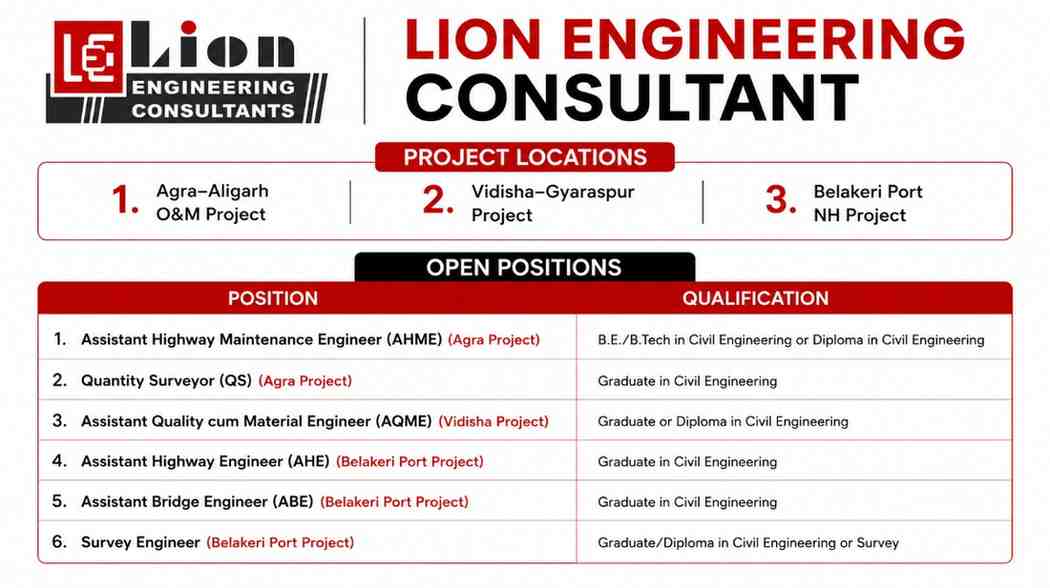 LEC Lion
ENGINEERING CONSULTANTS

LION ENGINEERING CONSULTANT

PROJECT LOCATIONS

1. Agra–Aligarh O&M Project

2. Vidisha–Gyaraspur Project

3. Belakeri Port NH Project

OPEN POSITIONS

| POSITION | QUALIFICATION |
|---|---|
| 1. Assistant Highway Maintenance Engineer (AHME) (Agra Project) | B.E./B.Tech in Civil Engineering or Diploma in Civil Engineering |
| 2. Quantity Surveyor (QS) (Agra Project) | Graduate in Civil Engineering |
| 3. Assistant Quality cum Material Engineer (AQME) (Vidisha Project) | Graduate or Diploma in Civil Engineering |
| 4. Assistant Highway Engineer (AHE) (Belakeri Port Project) | Graduate in Civil Engineering |
| 5. Assistant Bridge Engineer (ABE) (Belakeri Port Project) | Graduate in Civil Engineering |
| 6. Survey Engineer (Belakeri Port Project) | Graduate/Diploma in Civil Engineering or Survey |